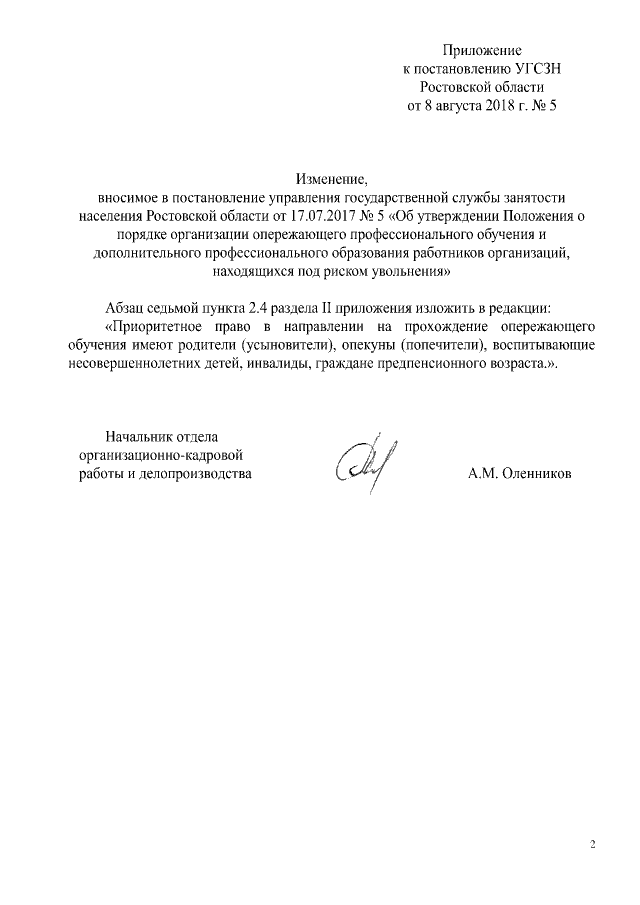 Приложение
к постановлению УГСЗН
Ростовской области
от 8 августа 2018 г. № 5

Изменение,
вносимое в постановление управления государственной службы занятости населения Ростовской области от 17.07.2017 № 5 «Об утверждении Положения о порядке организации опережающего профессионального обучения и дополнительного профессионального образования работников организаций, находящихся под риском увольнения»

Абзац седьмой пункта 2.4 раздела II приложения изложить в редакции:
«Приоритетное право в направлении на прохождение опережающего обучения имеют родители (усыновители), опекуны (попечители), воспитывающие несовершеннолетних детей, инвалиды, граждане предпенсионного возраста.».

Начальник отдела
организационно-кадровой
работы и делопроизводства

А.М. Оленников

2